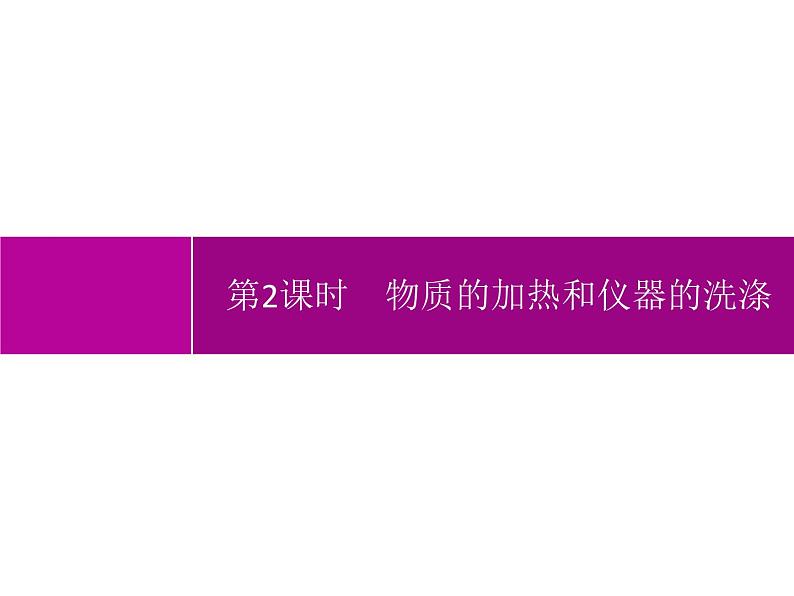 第2课时　物质的加热和仪器的洗涤